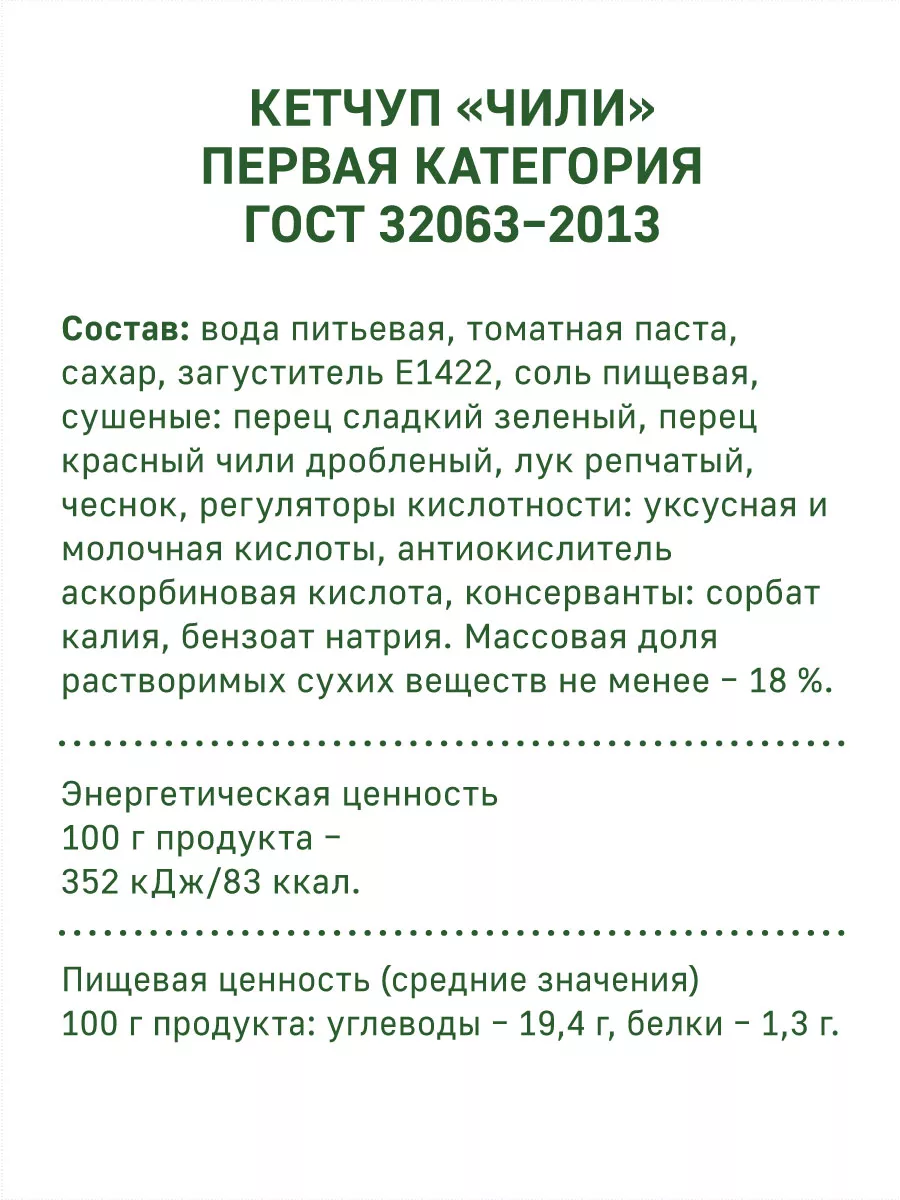 КЕТЧУП «ЧИЛИ»
ПЕРВАЯ КАТЕГОРИЯ
ГОСТ 32063–2013

Состав: вода питьевая, томатная паста, сахар, загуститель Е1422, соль пищевая, сушеные: перец сладкий зеленый, перец красный чили дробленый, лук репчатый, чеснок, регуляторы кислотности: уксусная и молочная кислоты, антиокислитель аскорбиновая кислота, консерванты: сорбат калия, бензоат натрия. Массовая доля растворимых сухих веществ не менее – 18 %.

Энергетическая ценность
100 г продукта –
352 кДж/83 ккал.

Пищевая ценность (средние значения)
100 г продукта: углеводы – 19,4 г, белки – 1,3 г.